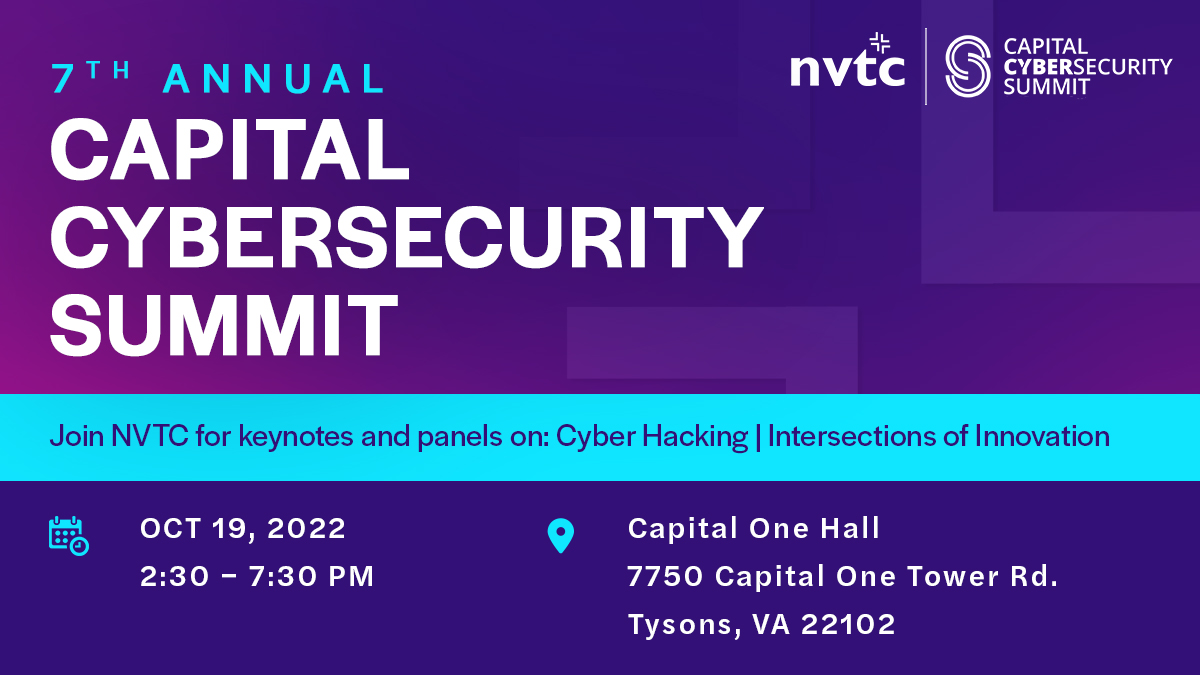 7TH ANNUAL
CAPITAL CYBERSECURITY SUMMIT

nvtc

CAPITAL CYBERSECURITY SUMMIT

Join NVTC for keynotes and panels on: Cyber Hacking | Intersections of Innovation

OCT 19, 2022
2:30 – 7:30 PM

Capital One Hall
7750 Capital One Tower Rd.
Tysons, VA 22102